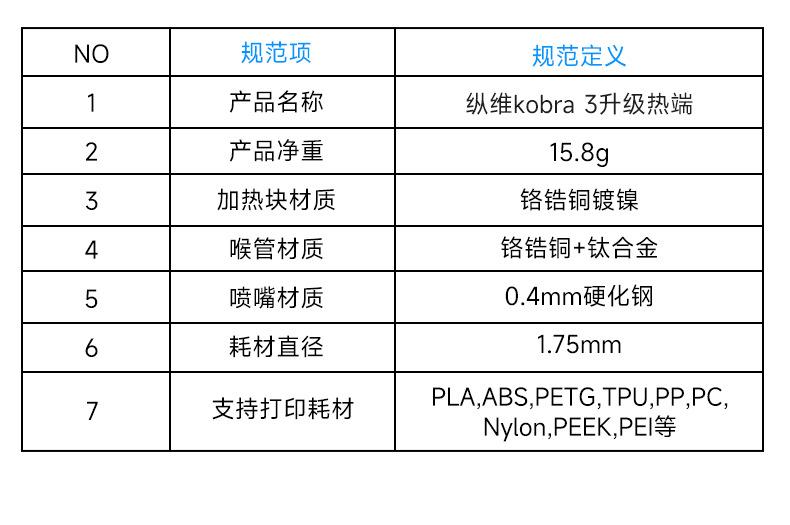 | NO | 规范项 | 规范定义 |
|---|---|---|
| 1 | 产品名称 | 纵维kobra 3升级热端 |
| 2 | 产品净重 | 15.8g |
| 3 | 加热块材质 | 铬锆铜镀镍 |
| 4 | 喉管材质 | 铬锆铜+钛合金 |
| 5 | 喷嘴材质 | 0.4mm硬化钢 |
| 6 | 耗材直径 | 1.75mm |
| 7 | 支持打印耗材 | PLA,ABS,PETG,TPU,PP,PC,Nylon,PEEK,PEI等 |